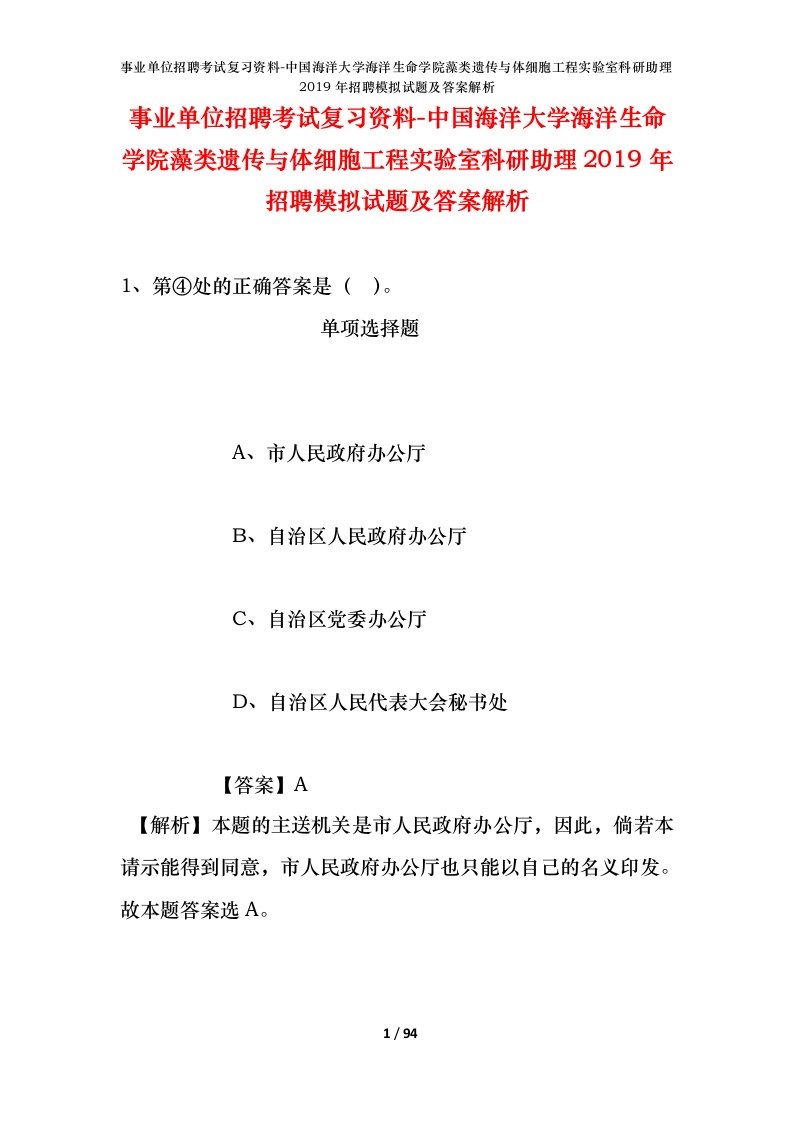 事业单位招聘考试复习资料-中国海洋大学海洋生命学院藻类遗传与体细胞工程实验室科研助理2019年招聘模拟试题及答案解析

事业单位招聘考试复习资料-中国海洋大学海洋生命学院藻类遗传与体细胞工程实验室科研助理2019年招聘模拟试题及答案解析

1、第④处的正确答案是（ ）。

单项选择题

A、市人民政府办公厅

B、自治区人民政府办公厅

C、自治区党委办公厅

D、自治区人民代表大会秘书处

【答案】A

【解析】本题的主送机关是市人民政府办公厅，因此，倘若本请示能得到同意，市人民政府办公厅也只能以自己的名义印发。故本题答案选A。

1 / 94